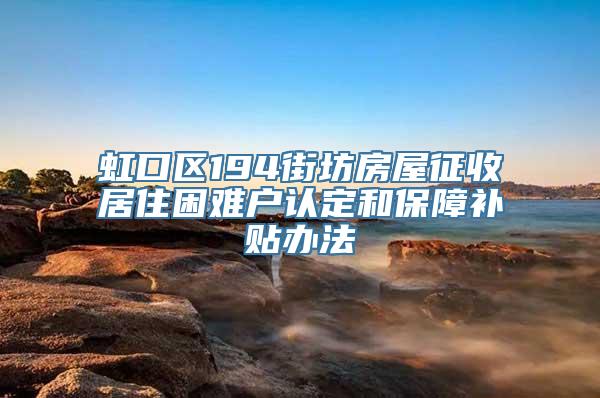 虹口区194街坊房屋征收居住困难户认定和保障补贴办法